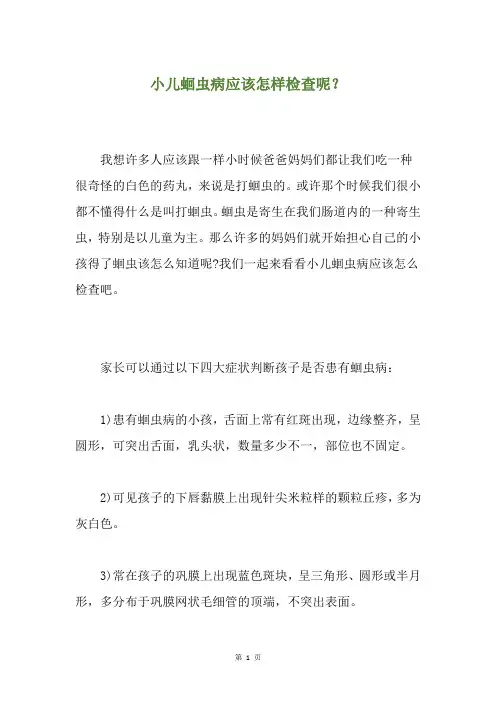 小儿蛔虫病应该怎样检查呢？

我想许多人应该跟一样小时候爸爸妈妈们都让我们吃一种很奇怪的白色的药丸，来说是打蛔虫的。或许那个时候我们很小都不懂得什么是叫打蛔虫。蛔虫是寄生在我们肠道内的一种寄生虫，特别是以儿童为主。那么许多的妈妈们就开始担心自己的小孩得了蛔虫该怎么知道呢?我们一起来看看小儿蛔虫病应该怎么检查吧。

家长可以通过以下四大症状判断孩子是否患有蛔虫病：

1)患有蛔虫病的小孩，舌面上常有红斑出现，边缘整齐，呈圆形，可突出舌面，乳头状，数量多少不一，部位也不固定。

2)可见孩子的下唇黏膜上出现针尖米粒样的颗粒丘疹，多为灰白色。

3)常在孩子的巩膜上出现蓝色斑块，呈三角形、圆形或半月形，多分布于巩膜网状毛细管的顶端，不突出表面。

第 1 页